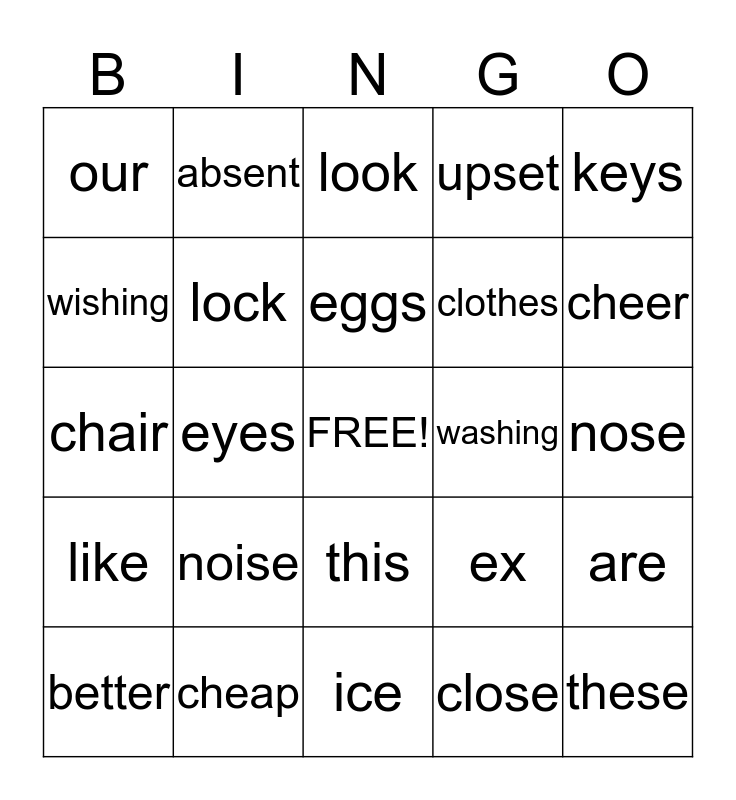 | B | I | N | G | O |
|---|---|---|---|---|
| our | absent | look | upset | keys |
| wishing | lock | eggs | clothes | cheer |
| chair | eyes | FREE! | washing | nose |
| like | noise | this | ex | are |
| better | cheap | ice | close | these |